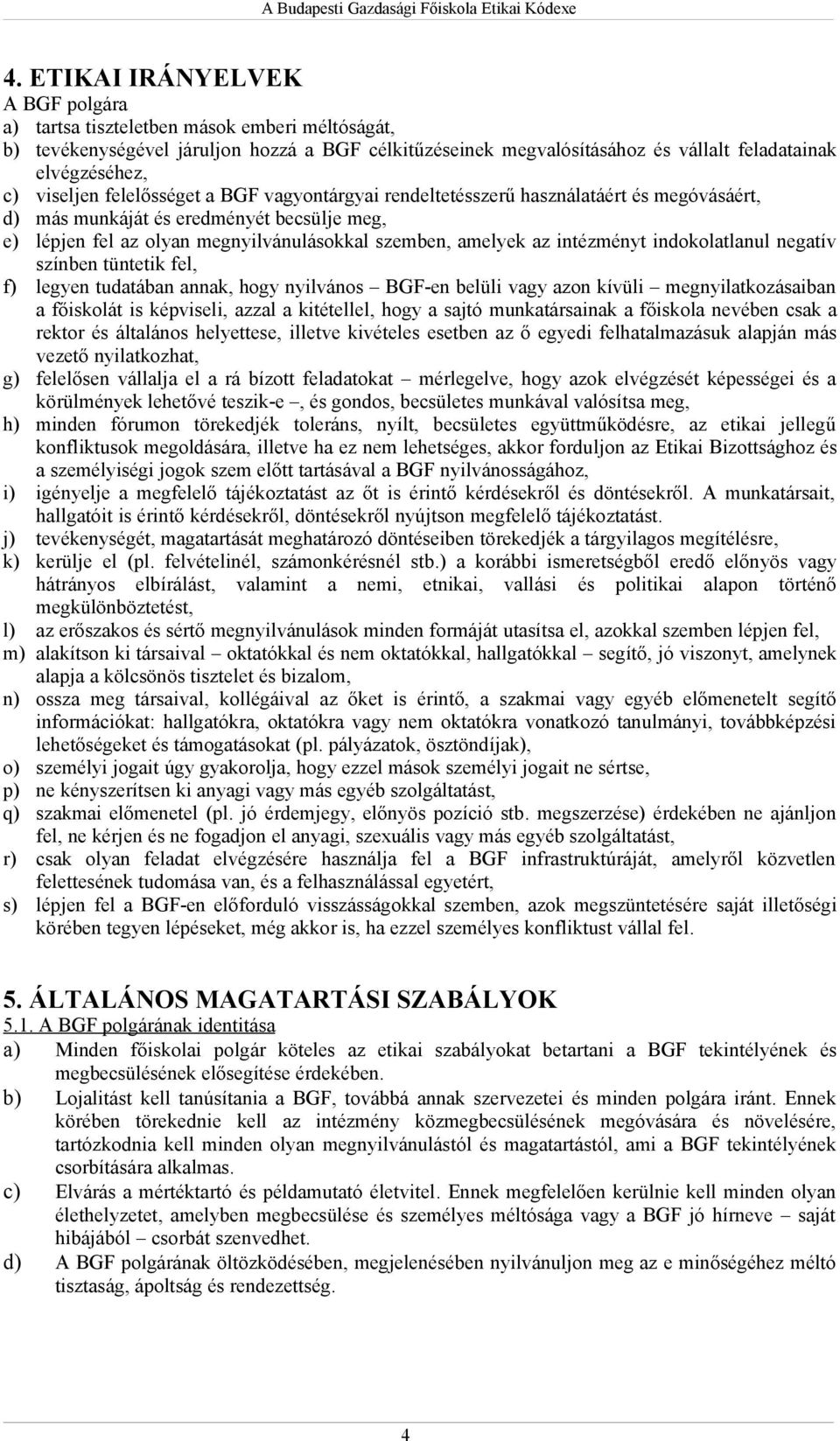 A Budapesti Gazdasági Főiskola Etikai Kódexe

4. ETIKAI IRÁNYELVEK
A BGF polgára
a) tartsa tiszteletben mások emberi méltóságát,
b) tevékenységével járuljon hozzá a BGF célkitűzéseinek megvalósításához és vállalt feladatainak elvégzéséhez,
c) viseljen felelősséget a BGF vagyontárgyai rendeltetésszerű használatáért és megóvásáért,
d) más munkáját és eredményét becsülje meg,
e) lépjen fel az olyan megnyilvánulásokkal szemben, amelyek az intézményt indokolatlanul negatív színben tüntetik fel,
f) legyen tudatában annak, hogy nyilvános – BGF-en belüli vagy azon kívüli – megnyilatkozásaiban a főiskolát is képviseli, azzal a kitétellel, hogy a sajtó munkatársainak a főiskola nevében csak a rektor és általános helyettese, illetve kivételes esetben az ő egyedi felhatalmazásuk alapján más vezető nyilatkozhat,
g) felelősen vállalja el a rá bízott feladatokat – mérlegelve, hogy azok elvégzését képességei és a körülmények lehetővé teszik-e –, és gondos, becsületes munkával valósítsa meg,
h) minden fórumon törekedjék toleráns, nyílt, becsületes együttműködésre, az etikai jellegű konfliktusok megoldására, illetve ha ez nem lehetséges, akkor forduljon az Etikai Bizottsághoz és a személyiségi jogok szem előtt tartásával a BGF nyilvánosságához,
i) igényelje a megfelelő tájékoztatást az őt is érintő kérdésekről és döntésekről. A munkatársait, hallgatóit is érintő kérdésekről, döntésekről nyújtson megfelelő tájékoztatást.
j) tevékenységét, magatartását meghatározó döntéseiben törekedjék a tárgyilagos megítélésre,
k) kerülje el (pl. felvételinél, számonkérésnél stb.) a korábbi ismeretségből eredő előnyös vagy hátrányos elbírálást, valamint a nemi, etnikai, vallási és politikai alapon történő megkülönböztetést,
l) az erőszakos és sértő megnyilvánulások minden formáját utasítsa el, azokkal szemben lépjen fel,
m) alakítson ki társaival – oktatókkal és nem oktatókkal, hallgatókkal – segítő, jó viszonyt, amelynek alapja a kölcsönös tisztelet és bizalom,
n) ossza meg társaival, kollégáival az őket is érintő, a szakmai vagy egyéb előmenetelt segítő információkat: hallgatókra, oktatókra vagy nem oktatókra vonatkozó tanulmányi, továbbképzési lehetőségeket és támogatásokat (pl. pályázatok, ösztöndíjak),
o) személyi jogait úgy gyakorolja, hogy ezzel mások személyi jogait ne sértse,
p) ne kényszerítsen ki anyagi vagy más egyéb szolgáltatást,
q) szakmai előmenetel (pl. jó érdemjegy, előnyös pozíció stb. megszerzése) érdekében ne ajánljon fel, ne kérjen és ne fogadjon el anyagi, szexuális vagy más egyéb szolgáltatást,
r) csak olyan feladat elvégzésére használja fel a BGF infrastruktúráját, amelyről közvetlen felettesének tudomása van, és a felhasználással egyetért,
s) lépjen fel a BGF-en előforduló visszásságokkal szemben, azok megszüntetésére saját illetőségi körében tegyen lépéseket, még akkor is, ha ezzel személyes konfliktust vállal fel.

5. ÁLTALÁNOS MAGATARTÁSI SZABÁLYOK
5.1. A BGF polgárának identitása
a) Minden főiskolai polgár köteles az etikai szabályokat betartani a BGF tekintélyének és megbecsülésének elősegítése érdekében.
b) Lojalitást kell tanúsítania a BGF, továbbá annak szervezetei és minden polgára iránt. Ennek körében törekednie kell az intézmény közmegbecsülésének megóvására és növelésére, tartózkodnia kell minden olyan megnyilvánulástól és magatartástól, ami a BGF tekintélyének csorbítására alkalmas.
c) Elvárás a mértéktartó és példamutató életvitel. Ennek megfelelően kerülnie kell minden olyan élethelyzetet, amelyben megbecsülése és személyes méltósága vagy a BGF jó hírneve – saját hibájából – csorbát szenvedhet.
d) A BGF polgárának öltözködésében, megjelenésében nyilvánuljon meg az e minőségéhez méltó tisztaság, ápoltság és rendezettség.

4